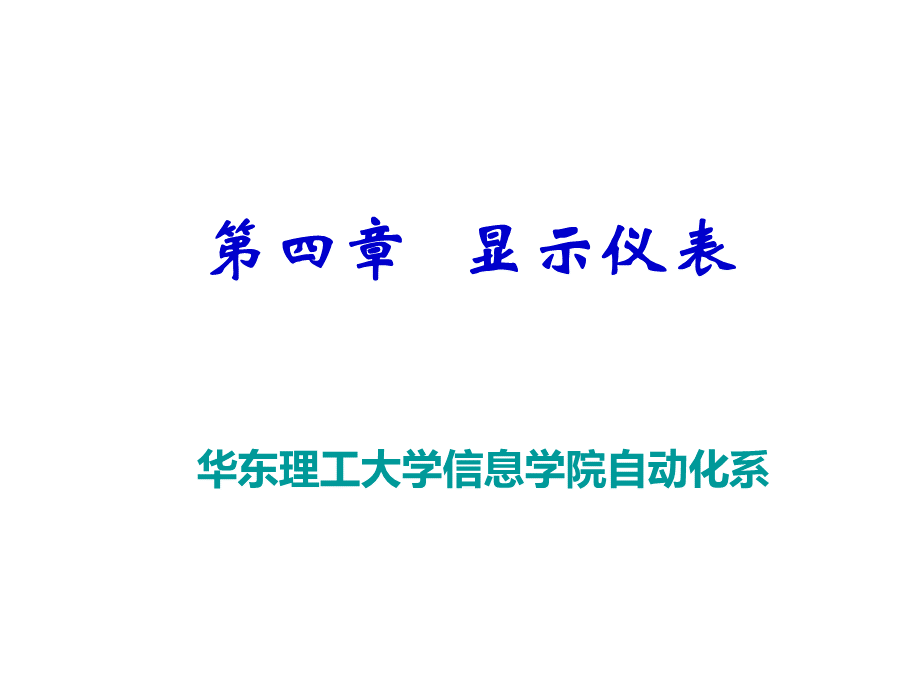 第四章　显示仪表

华东理工大学信息学院自动化系